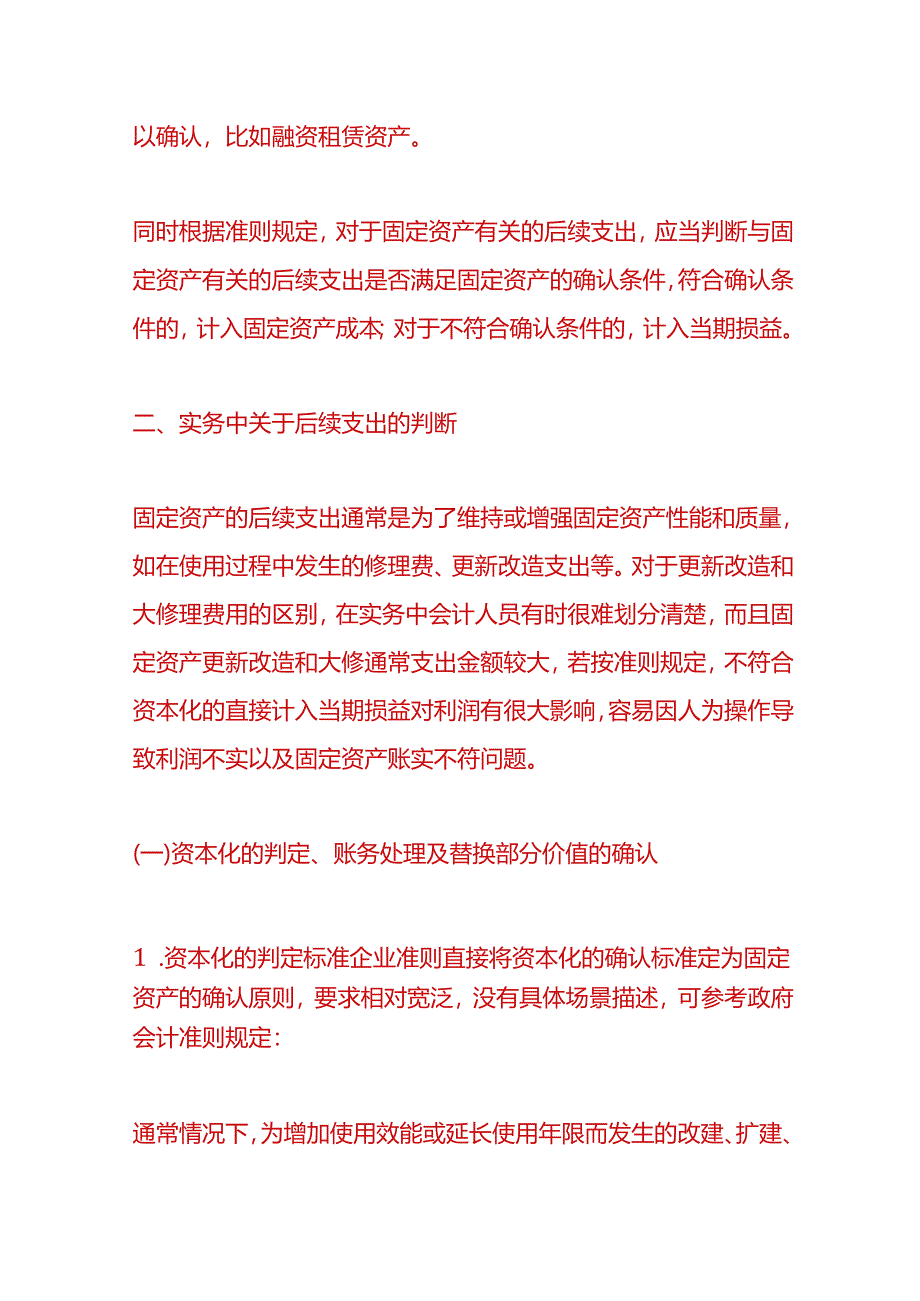 以确认，比如融资租赁资产。

同时根据准则规定，对于固定资产有关的后续支出，应当判断与固定资产有关的后续支出是否满足固定资产的确认条件，符合确认条件的，计入固定资产成本;对于不符合确认条件的，计入当期损益。

二、实务中关于后续支出的判断

固定资产的后续支出通常是为了维持或增强固定资产性能和质量，如在使用过程中发生的修理费、更新改造支出等。对于更新改造和大修理费用的区别，在实务中会计人员有时很难划分清楚，而且固定资产更新改造和大修通常支出金额较大，若按准则规定，不符合资本化的直接计入当期损益对利润有很大影响，容易因人为操作导致利润不实以及固定资产账实不符问题。

(一)资本化的判定、账务处理及替换部分价值的确认

1 .资本化的判定标准企业准则直接将资本化的确认标准定为固定资产的确认原则，要求相对宽泛，没有具体场景描述，可参考政府会计准则规定：

通常情况下，为增加使用效能或延长使用年限而发生的改建、扩建、